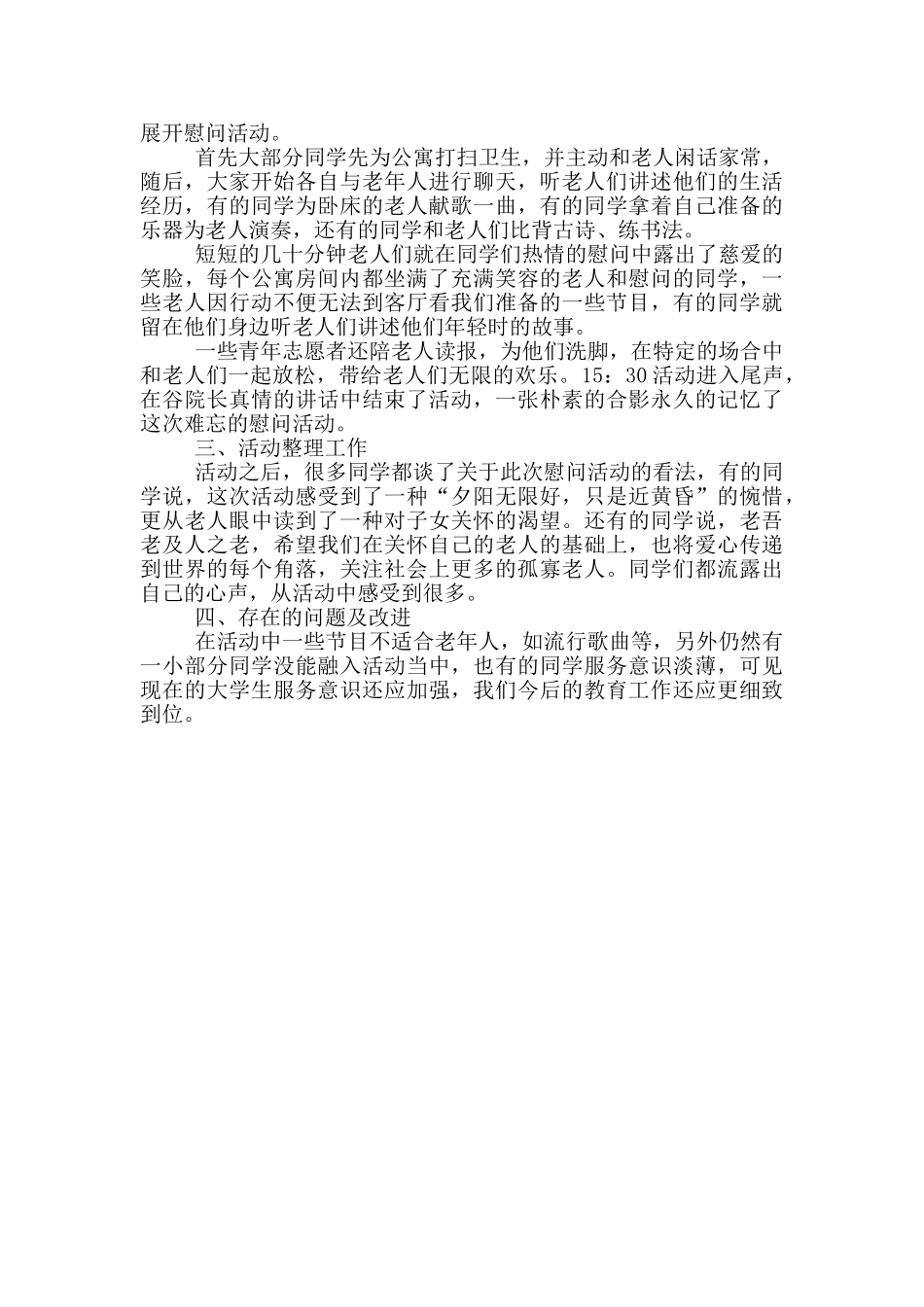 展开慰问活动。

首先大部分同学先为公寓打扫卫生，并主动和老人闲话家常，随后，大家开始各自与老年人进行聊天，听老人们讲述他们的生活经历，有的同学为卧床的老人献歌一曲，有的同学拿着自己准备的乐器为老人演奏，还有的同学和老人们比背古诗、练书法。

短短的几十分钟老人们就在同学们热情的慰问中露出了慈爱的笑脸，每个公寓房间内都坐满了充满笑容的老人和慰问的同学，一些老人因行动不便无法到客厅看我们准备的一些节目，有的同学就留在他们身边听老人们讲述他们年轻时的故事。

一些青年志愿者还陪老人读报，为他们洗脚，在特定的场合中和老人们一起放松，带给老人们无限的欢乐。15：30活动进入尾声，在谷院长真情的讲话中结束了活动，一张朴素的合影永久的记忆了这次难忘的慰问活动。

三、活动整理工作

活动之后，很多同学都谈了关于此次慰问活动的看法，有的同学说，这次活动感受到了一种“夕阳无限好，只是近黄昏”的惋惜，更从老人眼中读到了一种对子女关怀的渴望。还有的同学说，老吾老及人之老，希望我们在关怀自己的老人的基础上，也将爱心传递到世界的每个角落，关注社会上更多的孤寡老人。同学们都流露出自己的心声，从活动中感受到很多。

四、存在的问题及改进

在活动中一些节目不适合老年人，如流行歌曲等，另外仍然有一小部分同学没能融入活动当中，也有的同学服务意识淡薄，可见现在的大学生服务意识还应加强，我们今后的教育工作还应更细致到位。